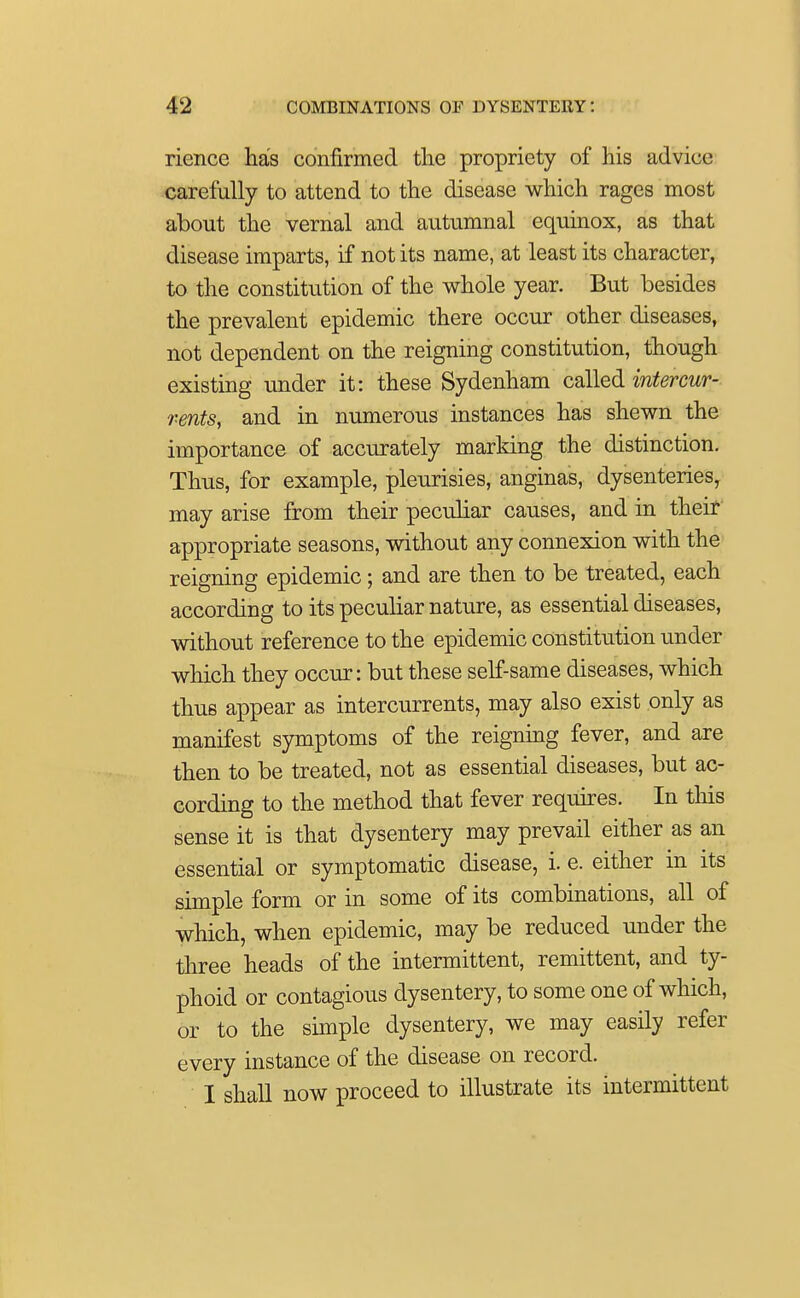 42 COMBINATIONS OF DYSENTERY:

rience has confirmed the propriety of his advice carefully to attend to the disease which rages most about the vernal and autumnal equinox, as that disease imparts, if not its name, at least its character, to the constitution of the whole year. But besides the prevalent epidemic there occur other diseases, not dependent on the reigning constitution, though existing under it: these Sydenham called intercurrents, and in numerous instances has shewn the importance of accurately marking the distinction. Thus, for example, pleurisies, anginas, dysenteries, may arise from their peculiar causes, and in their appropriate seasons, without any connexion with the reigning epidemic; and are then to be treated, each according to its peculiar nature, as essential diseases, without reference to the epidemic constitution under which they occur: but these self-same diseases, which thus appear as intercurrents, may also exist only as manifest symptoms of the reigning fever, and are then to be treated, not as essential diseases, but according to the method that fever requires. In this sense it is that dysentery may prevail either as an essential or symptomatic disease, i. e. either in its simple form or in some of its combinations, all of which, when epidemic, may be reduced under the three heads of the intermittent, remittent, and typhoid or contagious dysentery, to some one of which, or to the simple dysentery, we may easily refer every instance of the disease on record.

I shall now proceed to illustrate its intermittent